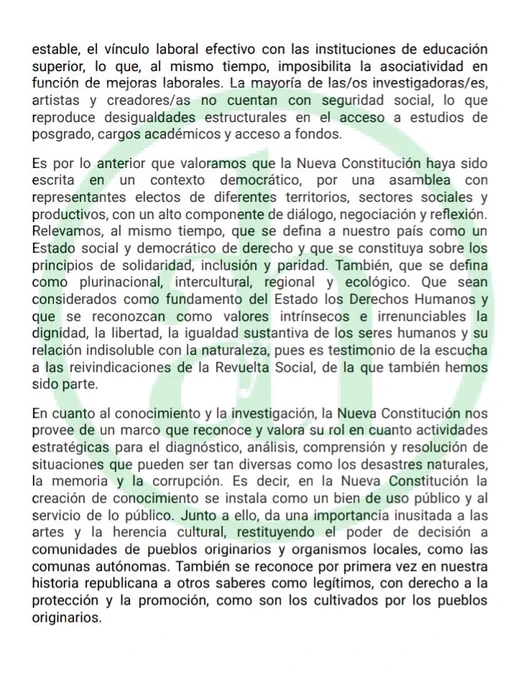 estable, el vínculo laboral efectivo con las instituciones de educación superior, lo que, al mismo tiempo, imposibilita la asociatividad en función de mejoras laborales. La mayoría de las/os investigadoras/es, artistas y creadores/as no cuentan con seguridad social, lo que reproduce desigualdades estructurales en el acceso a estudios de posgrado, cargos académicos y acceso a fondos.

Es por lo anterior que valoramos que la Nueva Constitución haya sido escrita en un contexto democrático, por una asamblea con representantes electos de diferentes territorios, sectores sociales y productivos, con un alto componente de diálogo, negociación y reflexión. Relevamos, al mismo tiempo, que se defina a nuestro país como un Estado social y democrático de derecho y que se constituya sobre los principios de solidaridad, inclusión y paridad. También, que se defina como plurinacional, intercultural, regional y ecológico. Que sean considerados como fundamento del Estado los Derechos Humanos y que se reconozcan como valores intrínsecos e irrenunciables la dignidad, la libertad, la igualdad sustantiva de los seres humanos y su relación indisoluble con la naturaleza, pues es testimonio de la escucha a las reivindicaciones de la Revuelta Social, de la que también hemos sido parte.

En cuanto al conocimiento y la investigación, la Nueva Constitución nos provee de un marco que reconoce y valora su rol en cuanto actividades estratégicas para el diagnóstico, análisis, comprensión y resolución de situaciones que pueden ser tan diversas como los desastres naturales, la memoria y la corrupción. Es decir, en la Nueva Constitución la creación de conocimiento se instala como un bien de uso público y al servicio de lo público. Junto a ello, da una importancia inusitada a las artes y la herencia cultural, restituyendo el poder de decisión a comunidades de pueblos originarios y organismos locales, como las comunas autónomas. También se reconoce por primera vez en nuestra historia republicana a otros saberes como legítimos, con derecho a la protección y la promoción, como son los cultivados por los pueblos originarios.